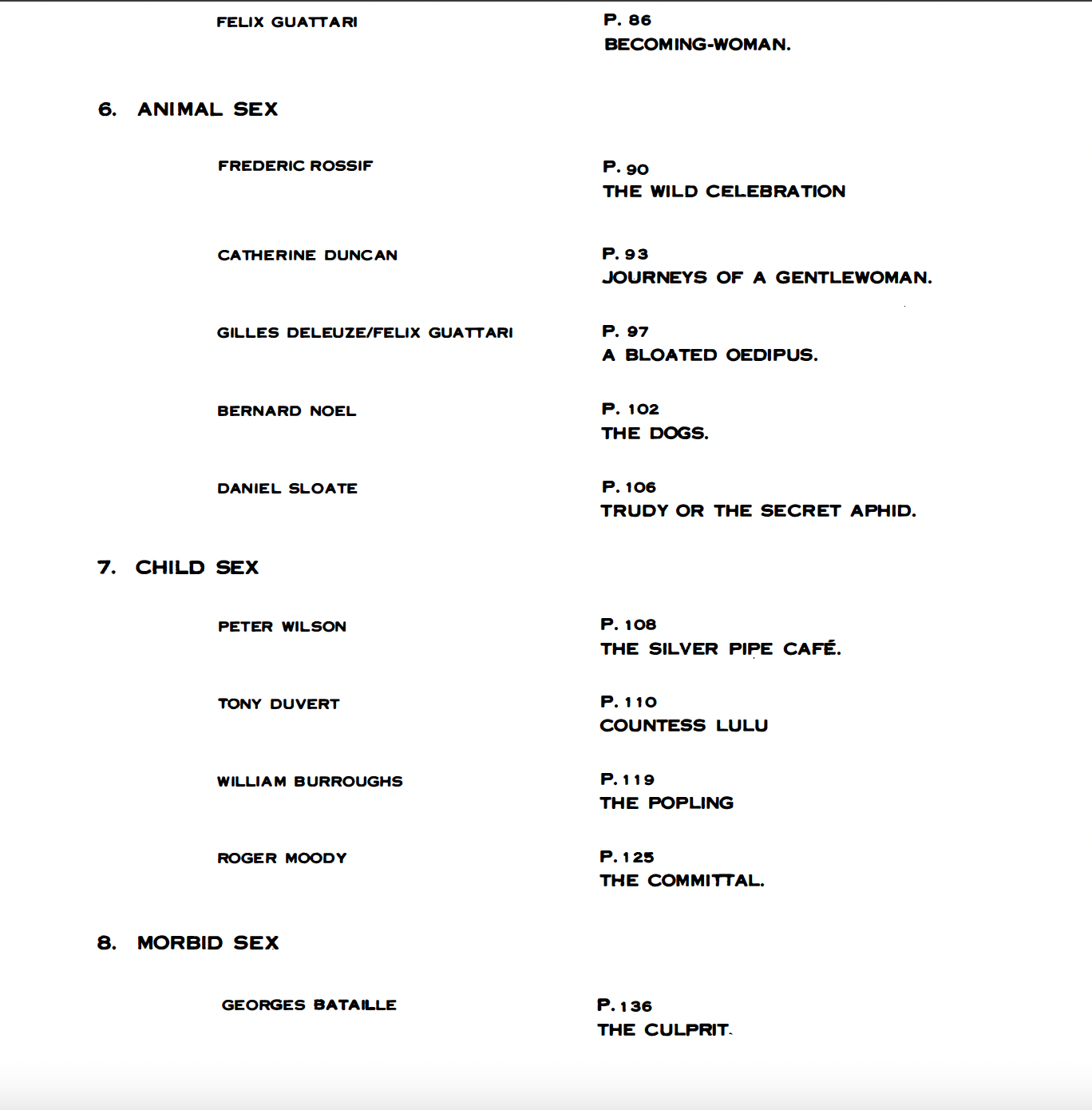 FELIX GUATTARI

P. 86
BECOMING-WOMAN.

6. ANIMAL SEX

FREDERIC ROSSIF

P. 90
THE WILD CELEBRATION

CATHERINE DUNCAN

P. 93
JOURNEYS OF A GENTLEWOMAN.

GILLES DELEUZE/FELIX GUATTARI

P. 97
A BLOATED OEDIPUS.

BERNARD NOEL

P. 102
THE DOGS.

DANIEL SLOATE

P. 106
TRUDY OR THE SECRET APHID.

7. CHILD SEX

PETER WILSON

P. 108
THE SILVER PIPE CAFÉ.

TONY DUVERT

P. 110
COUNTESS LULU

WILLIAM BURROUGHS

P. 119
THE POPLING

ROGER MOODY

P. 125
THE COMMITTAL.

8. MORBID SEX

GEORGES BATAILLE

P. 136
THE CULPRIT.